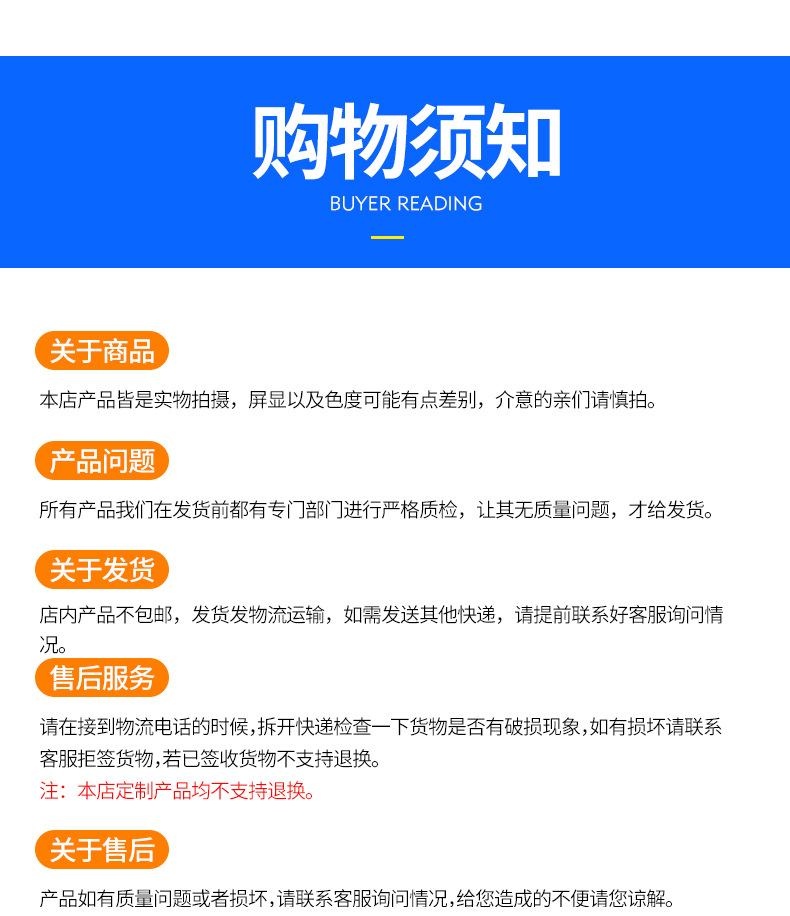 购物须知

BUYER READING

关于商品

本店产品皆是实物拍摄，屏显以及色度可能有点差别，介意的亲们请慎拍。

产品问题

所有产品我们在发货前都有专门部门进行严格质检，让其无质量问题，才给发货。

关于发货

店内产品不包邮，发货发物流运输，如需发送其他快递，请提前联系好客服询问情况。

售后服务

请在接到物流电话的时候，拆开快递检查一下货物是否有破损现象，如有损坏请联系客服拒签货物，若已签收货物不支持退换。

注：本店定制产品均不支持退换。

关于售后

产品如有质量问题或者损坏，请联系客服询问情况，给您造成的不便请您谅解。